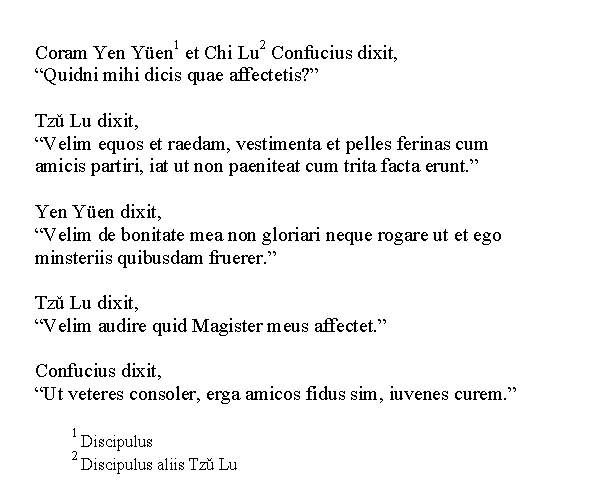 Coram Yen Yüen$^1$ et Chi Lu$^2$ Confucius dixit,
“Quidni mihi dicis quae affectetis?”

Tzŭ Lu dixit,
“Velim equos et raedam, vestimenta et pelles ferinas cum amicis partiri, iat ut non paeniteat cum trita facta erunt.”

Yen Yüen dixit,
“Velim de bonitate mea non gloriari neque rogare ut et ego minsteriis quibusdam fruerer.”

Tzŭ Lu dixit,
“Velim audire quid Magister meus affectet.”

Confucius dixit,
“Ut veteres consoler, erga amicos fidus sim, iuvenes curem.”

$^1$ Discipulus
$^2$ Discipulus aliis Tzŭ Lu